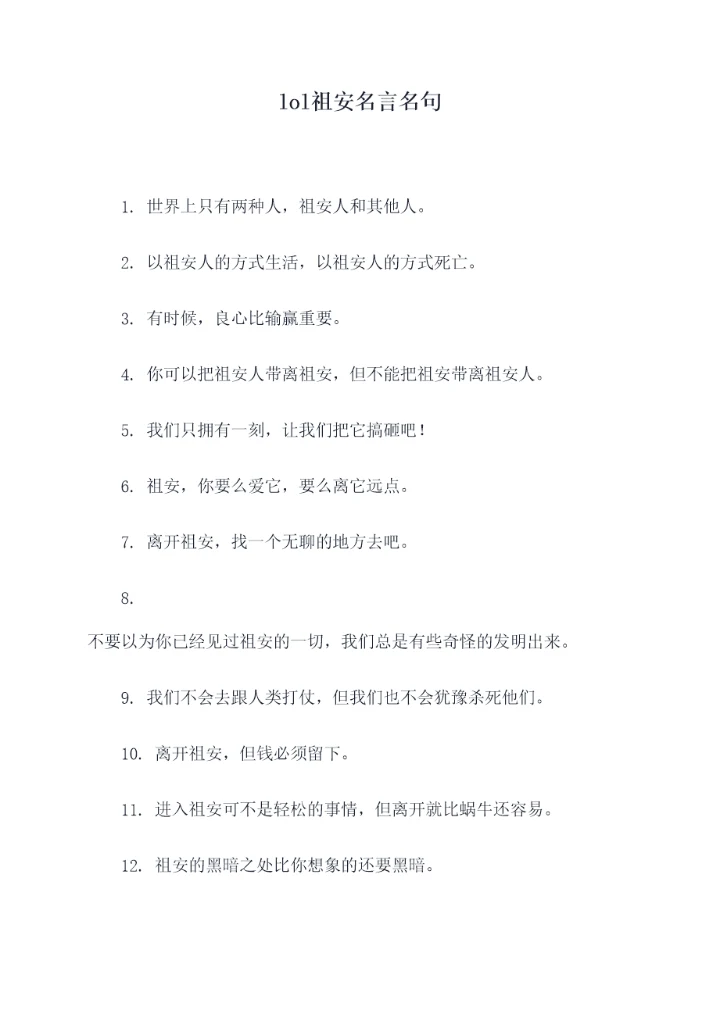 lol祖安名言名句

1. 世界上只有两种人，祖安人和其他人。

2. 以祖安人的方式生活，以祖安人的方式死亡。

3. 有时候，良心比输赢重要。

4. 你可以把祖安人带离祖安，但不能把祖安带离祖安人。

5. 我们只拥有一刻，让我们把它搞砸吧！

6. 祖安，你要么爱它，要么离它远点。

7. 离开祖安，找一个无聊的地方去吧。

8.

不要以为你已经见过祖安的一切，我们总是有些奇怪的发明出来。

9. 我们不会去跟人类打仗，但我们也不会犹豫杀死他们。

10. 离开祖安，但钱必须留下。

11. 进入祖安可不是轻松的事情，但离开就比蜗牛还容易。

12. 祖安的黑暗之处比你想象的还要黑暗。